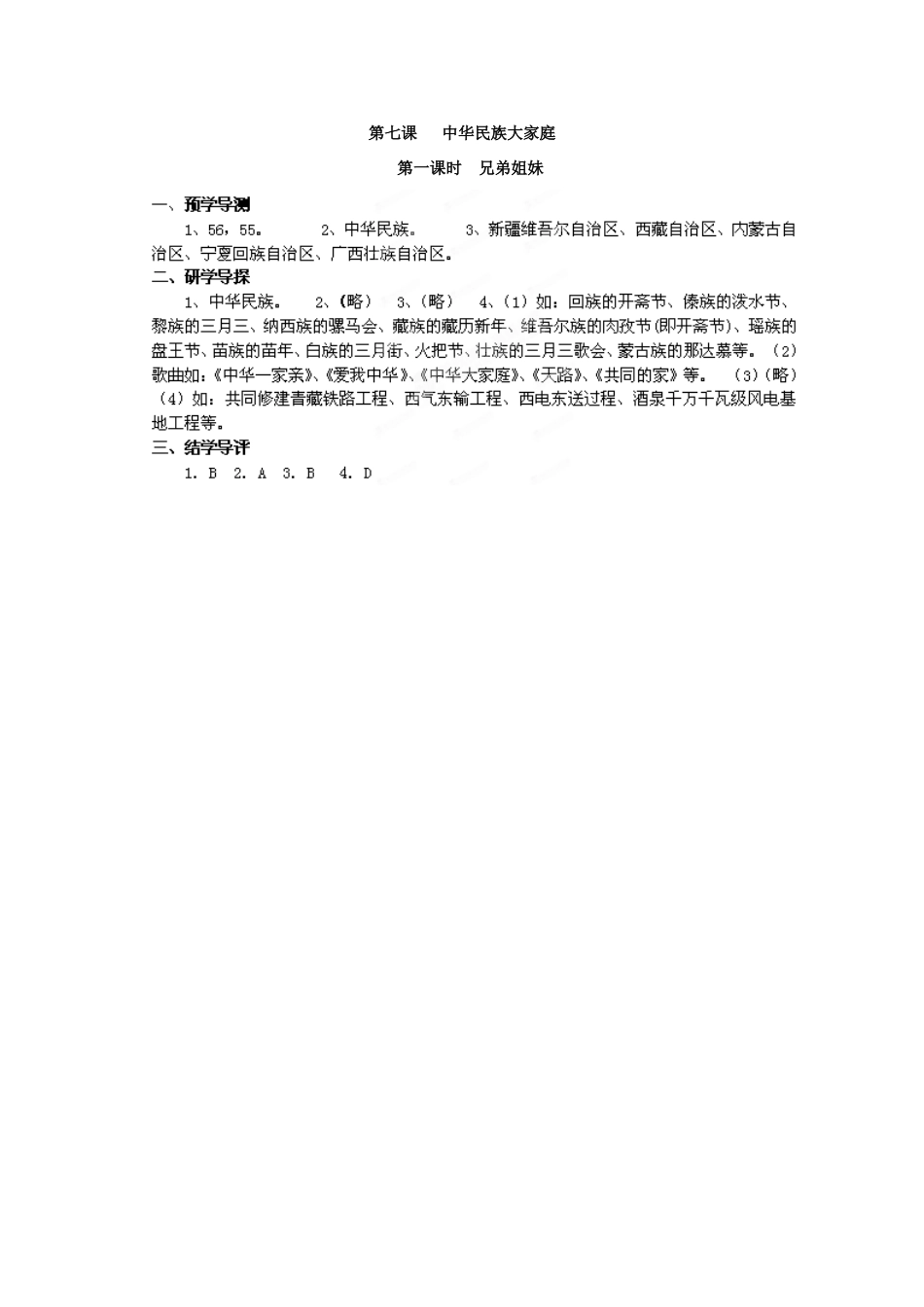 第七课　中华民族大家庭

第一课时　兄弟姐妹

一、预学导测

1、56，55。　2、中华民族。　3、新疆维吾尔自治区、西藏自治区、内蒙古自治区、宁夏回族自治区、广西壮族自治区。

二、研学导探

1、中华民族。　2、（略）　3、（略）　4、（1）如：回族的开斋节、傣族的泼水节、黎族的三月三、纳西族的骡马会、藏族的藏历新年、维吾尔族的肉孜节(即开斋节)、瑶族的盘王节、苗族的苗年、白族的三月街、火把节、壮族的三月三歌会、蒙古族的那达慕等。（2）歌曲如：《中华一家亲》、《爱我中华》、《中华大家庭》、《天路》、《共同的家》等。　（3）（略）（4）如：共同修建青藏铁路工程、西气东输工程、西电东送过程、酒泉千万千瓦级风电基地工程等。

三、结学导评

1. B　2. A　3. B　4. D